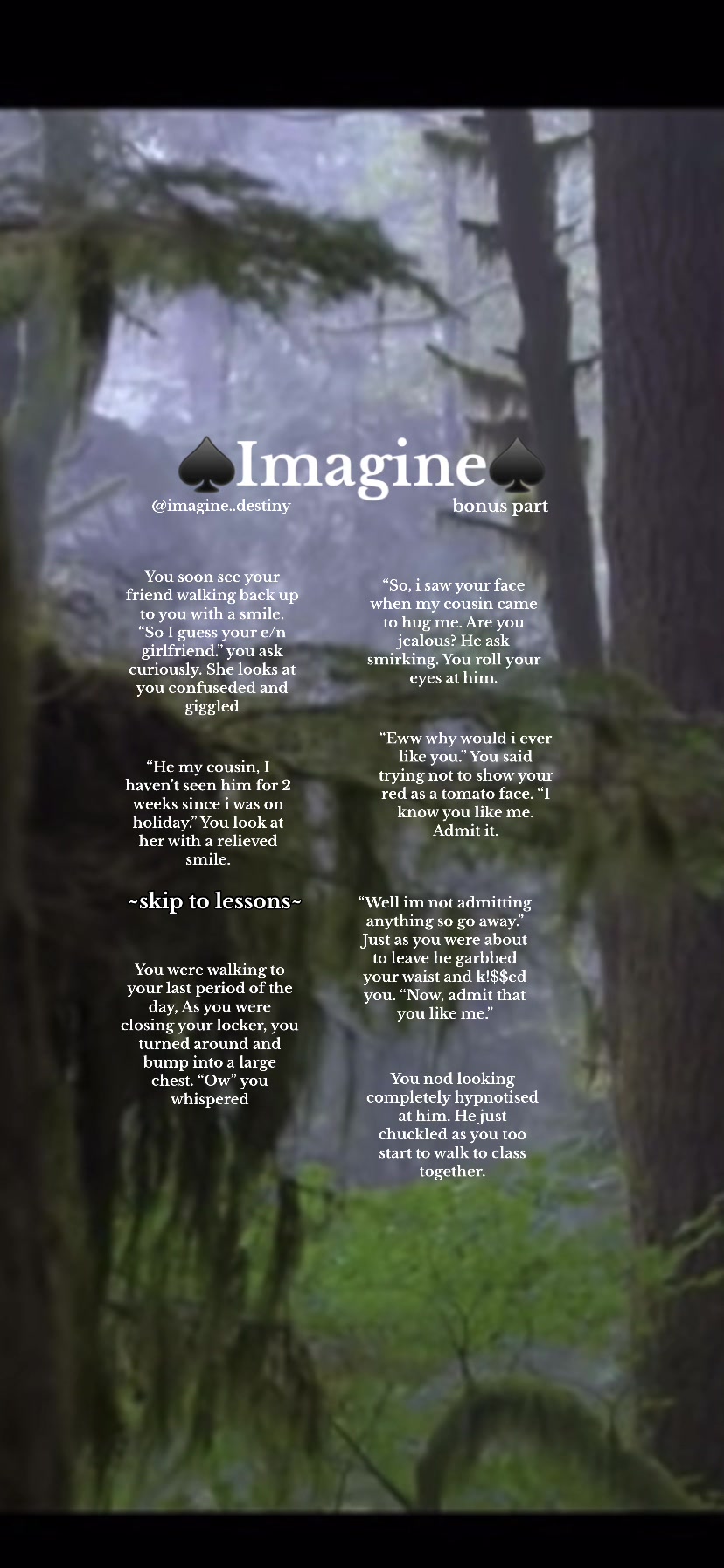 ♠Imagine♠
@imagine..destiny
bonus part

You soon see your friend walking back up to you with a smile. “So I guess your e/n girlfriend.” you ask curiously. She looks at you confuseded and giggled

“He my cousin, I haven’t seen him for 2 weeks since i was on holiday.” You look at her with a relieved smile.

~skip to lessons~

You were walking to your last period of the day, As you were closing your locker, you turned around and bump into a large chest. “Ow” you whispered

“So, i saw your face when my cousin came to hug me. Are you jealous? He ask smirking. You roll your eyes at him.

“Eww why would i ever like you.” You said trying not to show your red as a tomato face. “I know you like me. Admit it.

“Well im not admitting anything so go away.” Just as you were about to leave he garbbed your waist and k!$$ed you. “Now, admit that you like me.”

You nod looking completely hypnotised at him. He just chuckled as you too start to walk to class together.